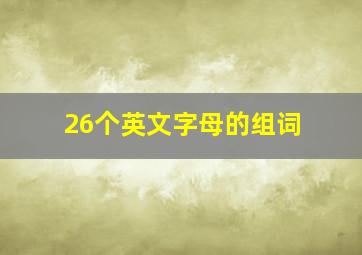 26个英文字母的组词